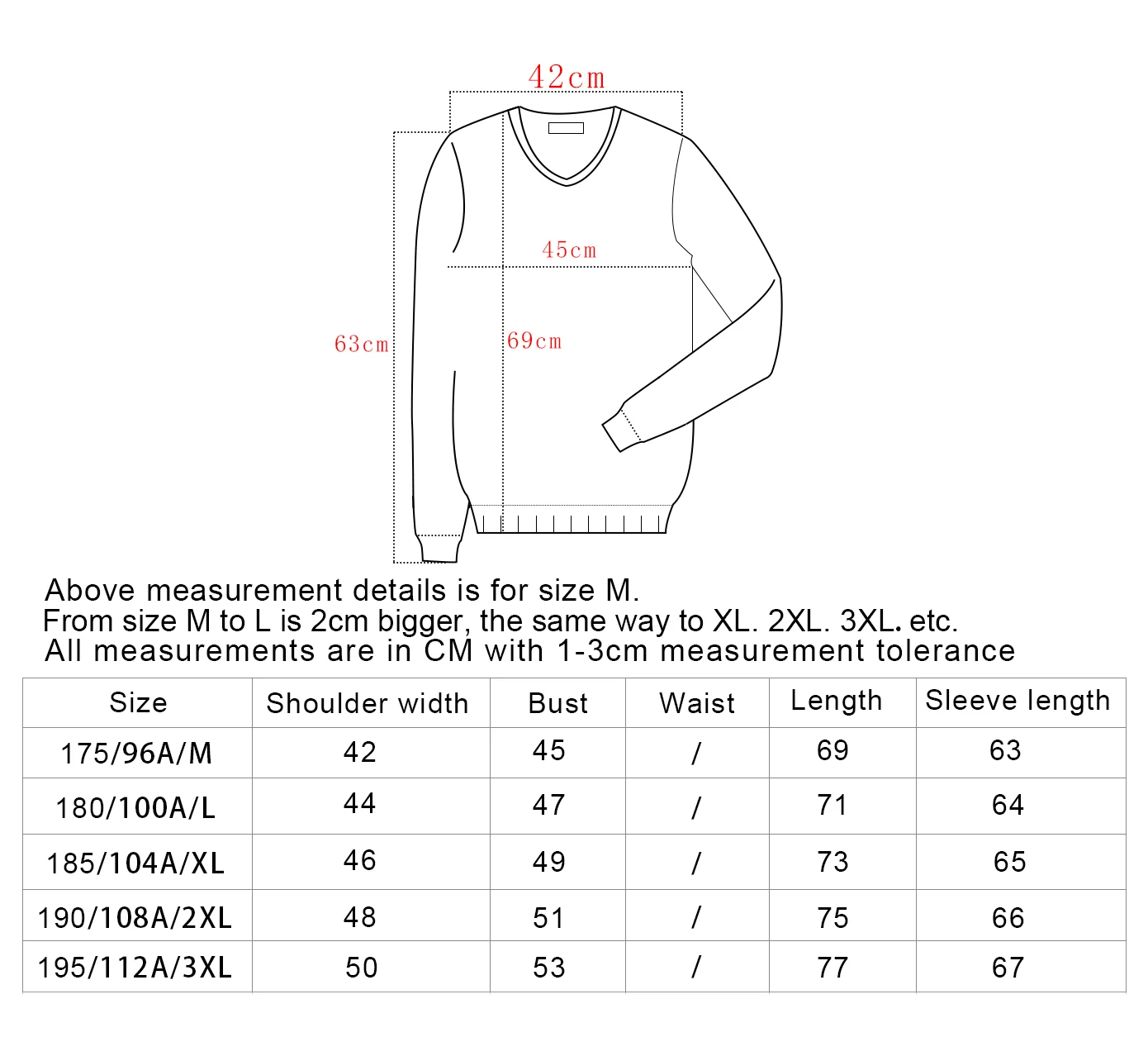 42cm

45cm

63cm

69cm

Above measurement details is for size M.
From size M to L is 2cm bigger, the same way to XL. 2XL. 3XL. etc.
All measurements are in CM with 1-3cm measurement tolerance

| Size | Shoulder width | Bust | Waist | Length | Sleeve length |
|---|---|---|---|---|---|
| 175/96A/M | 42 | 45 | / | 69 | 63 |
| 180/100A/L | 44 | 47 | / | 71 | 64 |
| 185/104A/XL | 46 | 49 | / | 73 | 65 |
| 190/108A/2XL | 48 | 51 | / | 75 | 66 |
| 195/112A/3XL | 50 | 53 | / | 77 | 67 |